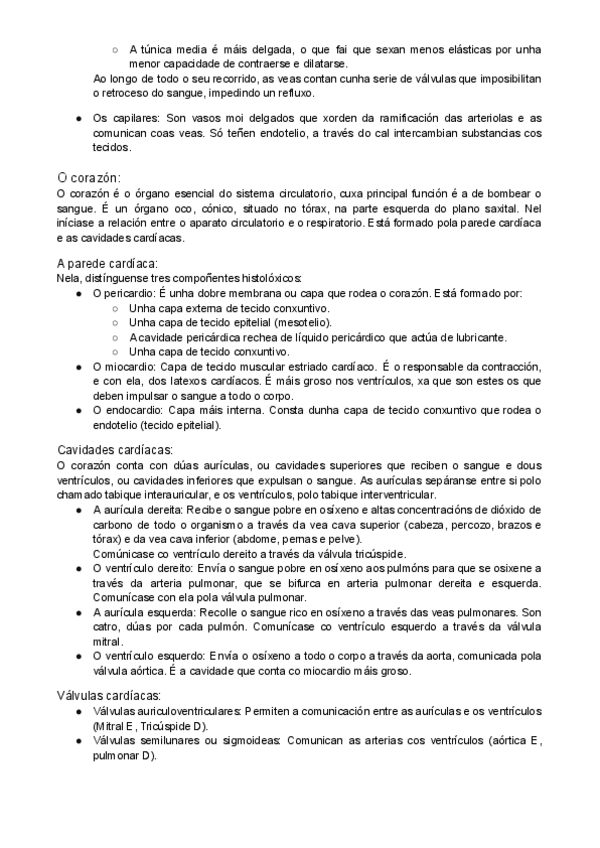 ○ A túnica media é máis delgada, o que fai que sexan menos elásticas por unha menor capacidade de contraerse e dilatarse.

Ao longo de todo o seu recorrido, as veas contan cunha serie de válvulas que imposibilitan o retroceso do sangue, impedindo un refluxo.

● Os capilares: Son vasos moi delgados que xorden da ramificación das arteriolas e as comunican coas veas. Só teñen endotelio, a través do cal intercambian substancias cos tecidos.

O corazón:
O corazón é o órgano esencial do sistema circulatorio, cuxa principal función é a de bombear o sangue. É un órgano oco, cónico, situado no tórax, na parte esquerda do plano saxital. Nel iníciase a relación entre o aparato circulatorio e o respiratorio. Está formado pola parede cardíaca e as cavidades cardíacas.

A parede cardíaca:
Nela, distínguense tres compoñentes histolóxicos:
● O pericardio: É unha dobre membrana ou capa que rodea o corazón. Está formado por:
○ Unha capa externa de tecido conxuntivo.
○ Unha capa de tecido epitelial (mesotelio).
○ A cavidade pericárdica rechea de líquido pericárdico que actúa de lubricante.
○ Unha capa de tecido conxuntivo.
● O miocardio: Capa de tecido muscular estriado cardíaco. É o responsable da contracción, e con ela, dos latexos cardíacos. É máis groso nos ventrículos, xa que son estes os que deben impulsar o sangue a todo o corpo.
● O endocardio: Capa máis interna. Consta dunha capa de tecido conxuntivo que rodea o endotelio (tecido epitelial).

Cavidades cardíacas:
O corazón conta con dúas aurículas, ou cavidades superiores que reciben o sangue e dous ventrículos, ou cavidades inferiores que expulsan o sangue. As aurículas sepáranse entre si polo chamado tabique interauricular, e os ventrículos, polo tabique interventricular.
● A aurícula dereita: Recibe o sangue pobre en osíxeno e altas concentracións de dióxido de carbono de todo o organismo a través da vea cava superior (cabeza, percozo, brazos e tórax) e da vea cava inferior (abdome, pernas e pelve).
Comúnicase co ventrículo dereito a través da válvula tricúspide.
● O ventrículo dereito: Envía o sangue pobre en osíxeno aos pulmóns para que se osixene a través da arteria pulmonar, que se bifurca en arteria pulmonar dereita e esquerda. Comunícase con ela pola válvula pulmonar.
● A aurícula esquerda: Recolle o sangue rico en osíxeno a través das veas pulmonares. Son catro, dúas por cada pulmón. Comunícase co ventrículo esquerdo a través da válvula mitral.
● O ventrículo esquerdo: Envía o osíxeno a todo o corpo a través da aorta, comunicada pola válvula aórtica. É a cavidade que conta co miocardio máis groso.

Válvulas cardíacas:
● Válvulas auriculoventriculares: Permiten a comunicación entre as aurículas e os ventrículos (Mitral E, Tricúspide D).
● Válvulas semilunares ou sigmoideas: Comunican as arterias cos ventrículos (aórtica E, pulmonar D).